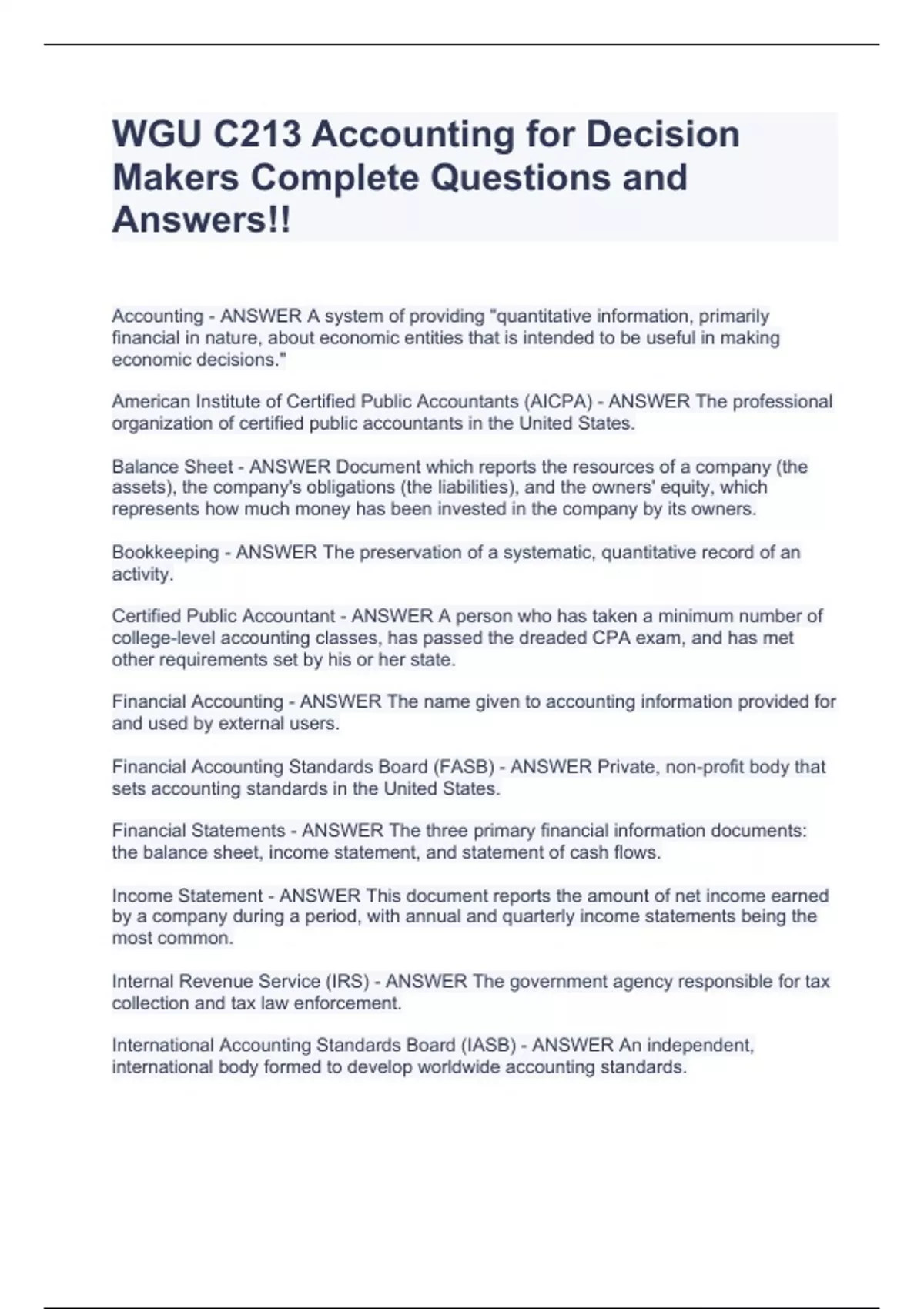 WGU C213 Accounting for Decision Makers Complete Questions and Answers!!

Accounting - ANSWER A system of providing "quantitative information, primarily financial in nature, about economic entities that is intended to be useful in making economic decisions."

American Institute of Certified Public Accountants (AICPA) - ANSWER The professional organization of certified public accountants in the United States.

Balance Sheet - ANSWER Document which reports the resources of a company (the assets), the company's obligations (the liabilities), and the owners' equity, which represents how much money has been invested in the company by its owners.

Bookkeeping - ANSWER The preservation of a systematic, quantitative record of an activity.

Certified Public Accountant - ANSWER A person who has taken a minimum number of college-level accounting classes, has passed the dreaded CPA exam, and has met other requirements set by his or her state.

Financial Accounting - ANSWER The name given to accounting information provided for and used by external users.

Financial Accounting Standards Board (FASB) - ANSWER Private, non-profit body that sets accounting standards in the United States.

Financial Statements - ANSWER The three primary financial information documents: the balance sheet, income statement, and statement of cash flows.

Income Statement - ANSWER This document reports the amount of net income earned by a company during a period, with annual and quarterly income statements being the most common.

Internal Revenue Service (IRS) - ANSWER The government agency responsible for tax collection and tax law enforcement.

International Accounting Standards Board (IASB) - ANSWER An independent, international body formed to develop worldwide accounting standards.